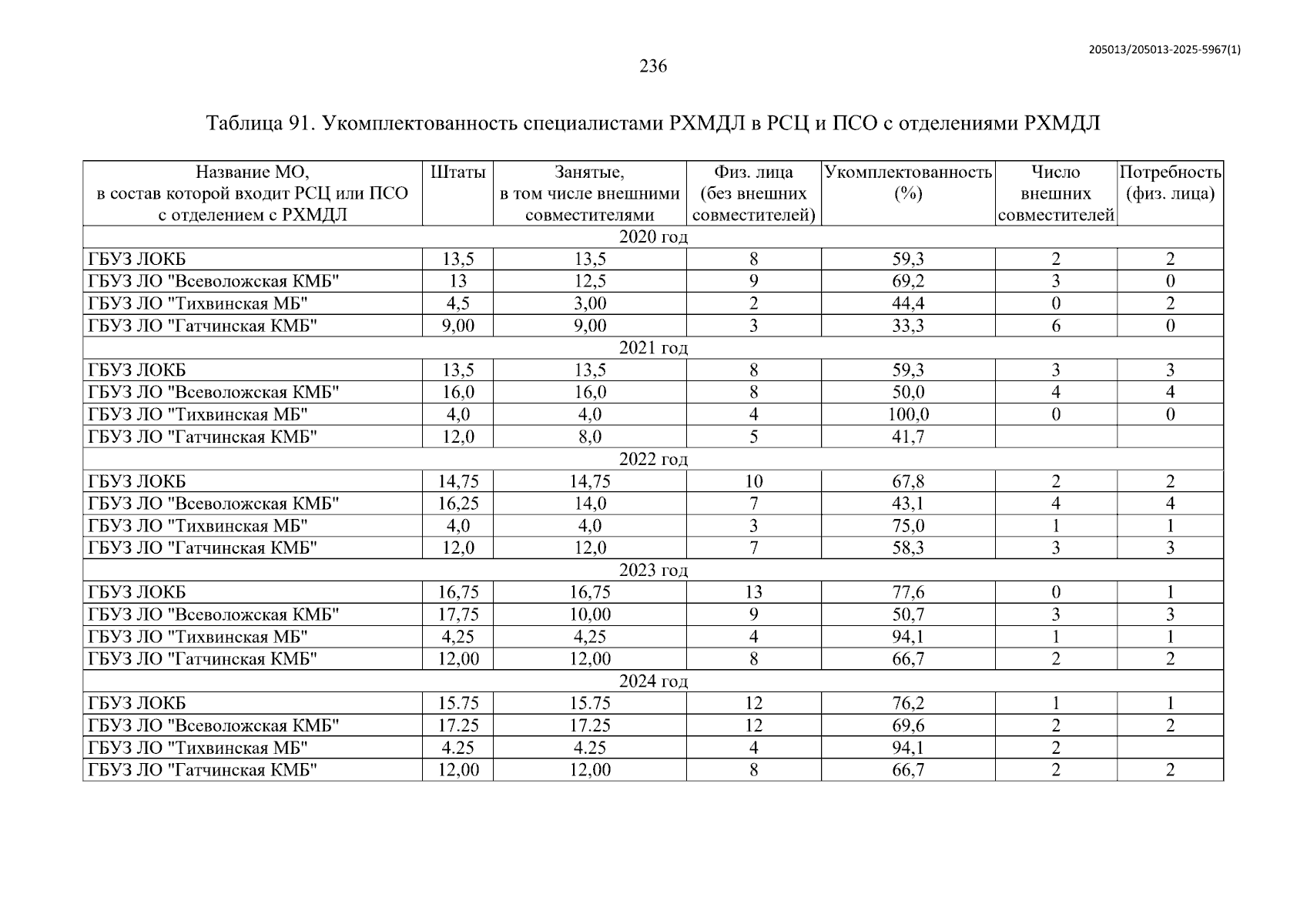 205013/205013-2025-5967(1)

236

Таблица 91. Укомплектованность специалистами РХМДЛ в РСЦ и ПСО с отделениями РХМДЛ

| Название МО, в состав которой входит РСЦ или ПСО с отделением с РХМДЛ | Штаты | Занятые, в том числе внешними совместителями | Физ. лица (без внешних совместителей) | Укомплектованность (%) | Число внешних совместителей | Потребность (физ. лица) |
|---|---|---|---|---|---|---|
| 2020 год | | | | | | |
| ГБУЗ ЛОКБ | 13,5 | 13,5 | 8 | 59,3 | 2 | 2 |
| ГБУЗ ЛО "Всеволожская КМБ" | 13 | 12,5 | 9 | 69,2 | 3 | 0 |
| ГБУЗ ЛО "Тихвинская МБ" | 4,5 | 3,00 | 2 | 44,4 | 0 | 2 |
| ГБУЗ ЛО "Гатчинская КМБ" | 9,00 | 9,00 | 3 | 33,3 | 6 | 0 |
| 2021 год | | | | | | |
| ГБУЗ ЛОКБ | 13,5 | 13,5 | 8 | 59,3 | 3 | 3 |
| ГБУЗ ЛО "Всеволожская КМБ" | 16,0 | 16,0 | 8 | 50,0 | 4 | 4 |
| ГБУЗ ЛО "Тихвинская МБ" | 4,0 | 4,0 | 4 | 100,0 | 0 | 0 |
| ГБУЗ ЛО "Гатчинская КМБ" | 12,0 | 8,0 | 5 | 41,7 | | |
| 2022 год | | | | | | |
| ГБУЗ ЛОКБ | 14,75 | 14,75 | 10 | 67,8 | 2 | 2 |
| ГБУЗ ЛО "Всеволожская КМБ" | 16,25 | 14,0 | 7 | 43,1 | 4 | 4 |
| ГБУЗ ЛО "Тихвинская МБ" | 4,0 | 4,0 | 3 | 75,0 | 1 | 1 |
| ГБУЗ ЛО "Гатчинская КМБ" | 12,0 | 12,0 | 7 | 58,3 | 3 | 3 |
| 2023 год | | | | | | |
| ГБУЗ ЛОКБ | 16,75 | 16,75 | 13 | 77,6 | 0 | 1 |
| ГБУЗ ЛО "Всеволожская КМБ" | 17,75 | 10,00 | 9 | 50,7 | 3 | 3 |
| ГБУЗ ЛО "Тихвинская МБ" | 4,25 | 4,25 | 4 | 94,1 | 1 | 1 |
| ГБУЗ ЛО "Гатчинская КМБ" | 12,00 | 12,00 | 8 | 66,7 | 2 | 2 |
| 2024 год | | | | | | |
| ГБУЗ ЛОКБ | 15.75 | 15.75 | 12 | 76,2 | 1 | 1 |
| ГБУЗ ЛО "Всеволожская КМБ" | 17.25 | 17.25 | 12 | 69,6 | 2 | 2 |
| ГБУЗ ЛО "Тихвинская МБ" | 4.25 | 4.25 | 4 | 94,1 | 2 | |
| ГБУЗ ЛО "Гатчинская КМБ" | 12,00 | 12,00 | 8 | 66,7 | 2 | 2 |